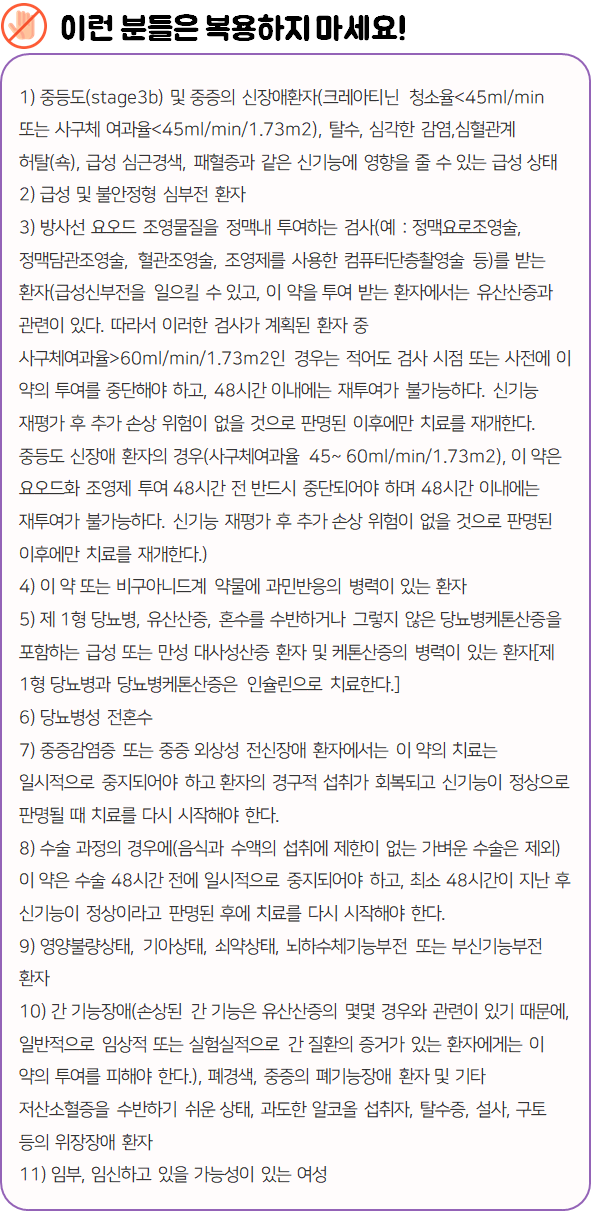 이런 분들은 복용하지 마세요!

1) 중등도(stage3b) 및 중증의 신장애환자(크레아티닌 청소율<45ml/min 또는 사구체 여과율<45ml/min/1.73m2), 탈수, 심각한 감염,심혈관계 허탈(쇽), 급성 심근경색, 패혈증과 같은 신기능에 영향을 줄 수 있는 급성 상태
2) 급성 및 불안정형 심부전 환자
3) 방사선 요오드 조영물질을 정맥내 투여하는 검사(예 : 정맥요로조영술, 정맥담관조영술, 혈관조영술, 조영제를 사용한 컴퓨터단층촬영술 등)를 받는 환자(급성신부전을 일으킬 수 있고, 이 약을 투여 받는 환자에서는 유산산증과 관련이 있다. 따라서 이러한 검사가 계획된 환자 중 사구체여과율>60ml/min/1.73m2인 경우는 적어도 검사 시점 또는 사전에 이 약의 투여를 중단해야 하고, 48시간 이내에는 재투여가 불가능하다. 신기능 재평가 후 추가 손상 위험이 없을 것으로 판명된 이후에만 치료를 재개한다. 중등도 신장애 환자의 경우(사구체여과율 45~ 60ml/min/1.73m2), 이 약은 요오드화 조영제 투여 48시간 전 반드시 중단되어야 하며 48시간 이내에는 재투여가 불가능하다. 신기능 재평가 후 추가 손상 위험이 없을 것으로 판명된 이후에만 치료를 재개한다.)
4) 이 약 또는 비구아니드계 약물에 과민반응의 병력이 있는 환자
5) 제 1형 당뇨병, 유산산증, 혼수를 수반하거나 그렇지 않은 당뇨병케톤산증을 포함하는 급성 또는 만성 대사성산증 환자 및 케톤산증의 병력이 있는 환자[제 1형 당뇨병과 당뇨병케톤산증은 인슐린으로 치료한다.]
6) 당뇨병성 전혼수
7) 중증감염증 또는 중증 외상성 전신장애 환자에서는 이 약의 치료는 일시적으로 중지되어야 하고 환자의 경구적 섭취가 회복되고 신기능이 정상으로 판명될 때 치료를 다시 시작해야 한다.
8) 수술 과정의 경우에(음식과 수액의 섭취에 제한이 없는 가벼운 수술은 제외) 이 약은 수술 48시간 전에 일시적으로 중지되어야 하고, 최소 48시간이 지난 후 신기능이 정상이라고 판명된 후에 치료를 다시 시작해야 한다.
9) 영양불량상태, 기아상태, 쇠약상태, 뇌하수체기능부전 또는 부신기능부전 환자
10) 간 기능장애(손상된 간 기능은 유산산증의 몇몇 경우와 관련이 있기 때문에, 일반적으로 임상적 또는 실험실적으로 간 질환의 증거가 있는 환자에게는 이 약의 투여를 피해야 한다.), 폐경색, 중증의 폐기능장애 환자 및 기타 저산소혈증을 수반하기 쉬운 상태, 과도한 알코올 섭취자, 탈수증, 설사, 구토 등의 위장장애 환자
11) 임부, 임신하고 있을 가능성이 있는 여성